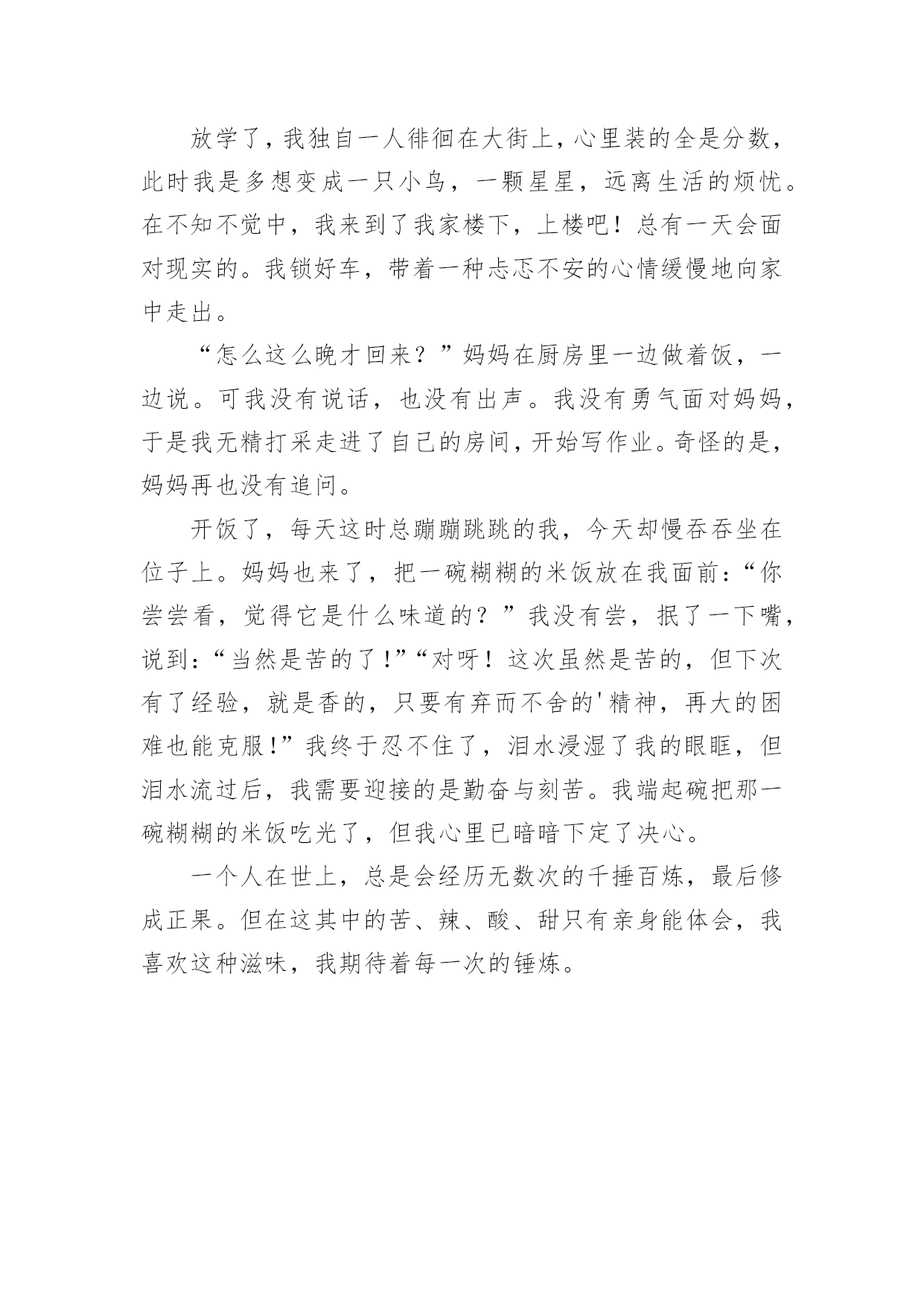 放学了，我独自一人徘徊在大街上，心里装的全是分数，此时我是多想变成一只小鸟，一颗星星，远离生活的烦忧。在不知不觉中，我来到了我家楼下，上楼吧！总有一天会面对现实的。我锁好车，带着一种忐忑不安的心情缓慢地向家中走出。

“怎么这么晚才回来？”妈妈在厨房里一边做着饭，一边说。可我没有说话，也没有出声。我没有勇气面对妈妈，于是我无精打采走进了自己的房间，开始写作业。奇怪的是，妈妈再也没有追问。

开饭了，每天这时总蹦蹦跳跳的我，今天却慢吞吞坐在位子上。妈妈也来了，把一碗糊糊的米饭放在我面前：“你尝尝看，觉得它是什么味道的？”我没有尝，抿了一下嘴，说到：“当然是苦的了！”“对呀！这次虽然是苦的，但下次有了经验，就是香的，只要有弃而不舍的'精神，再大的困难也能克服！”我终于忍不住了，泪水浸湿了我的眼眶，但泪水流过后，我需要迎接的是勤奋与刻苦。我端起碗把那一碗糊糊的米饭吃光了，但我心里已暗暗下定了决心。

一个人在世上，总是会经历无数次的千捶百炼，最后修成正果。但在这其中的苦、辣、酸、甜只有亲身能体会，我喜欢这种滋味，我期待着每一次的锤炼。